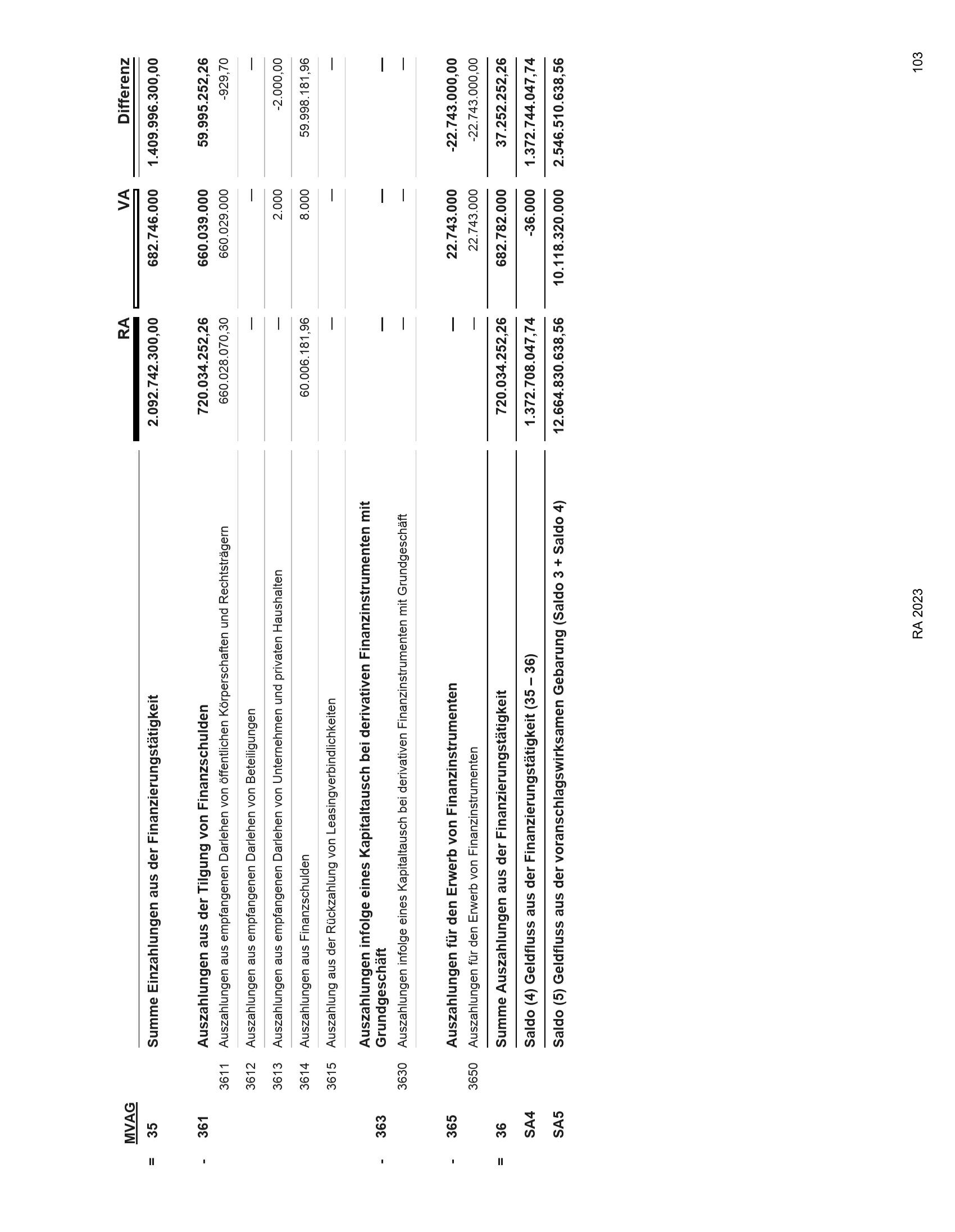 | | MVAG | | | RA | VA | Differenz |
|---|---|---|---|---|---|---|
| = | 35 | | Summe Einzahlungen aus der Finanzierungstätigkeit | 2.092.742.300,00 | 682.746.000 | 1.409.996.300,00 |
| - | 361 | | Auszahlungen aus der Tilgung von Finanzschulden | 720.034.252,26 | 660.039.000 | 59.995.252,26 |
| | | 3611 | Auszahlungen aus empfangenen Darlehen von öffentlichen Körperschaften und Rechtsträgern | 660.028.070,30 | 660.029.000 | -929,70 |
| | | 3612 | Auszahlungen aus empfangenen Darlehen von Beteiligungen | — | — | — |
| | | 3613 | Auszahlungen aus empfangenen Darlehen von Unternehmen und privaten Haushalten | — | 2.000 | -2.000,00 |
| | | 3614 | Auszahlungen aus Finanzschulden | 60.006.181,96 | 8.000 | 59.998.181,96 |
| | | 3615 | Auszahlung aus der Rückzahlung von Leasingverbindlichkeiten | — | — | — |
| - | 363 | | Auszahlungen infolge eines Kapitaltausch bei derivativen Finanzinstrumenten mit Grundgeschäft | — | — | — |
| | | 3630 | Auszahlungen infolge eines Kapitaltausch bei derivativen Finanzinstrumenten mit Grundgeschäft | — | — | — |
| - | 365 | | Auszahlungen für den Erwerb von Finanzinstrumenten | — | 22.743.000 | -22.743.000,00 |
| | | 3650 | Auszahlungen für den Erwerb von Finanzinstrumenten | — | 22.743.000 | -22.743.000,00 |
| = | 36 | | Summe Auszahlungen aus der Finanzierungstätigkeit | 720.034.252,26 | 682.782.000 | 37.252.252,26 |
| | SA4 | | Saldo (4) Geldfluss aus der Finanzierungstätigkeit (35 – 36) | 1.372.708.047,74 | -36.000 | 1.372.744.047,74 |
| | SA5 | | Saldo (5) Geldfluss aus der voranschlagswirksamen Gebarung (Saldo 3 + Saldo 4) | 12.664.830.638,56 | 10.118.320.000 | 2.546.510.638,56 |

RA 2023

103